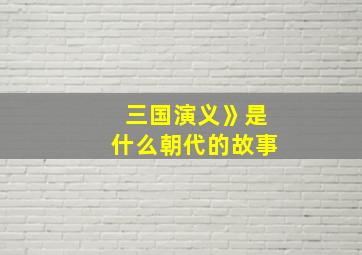 三国演义》是
什么朝代的故事